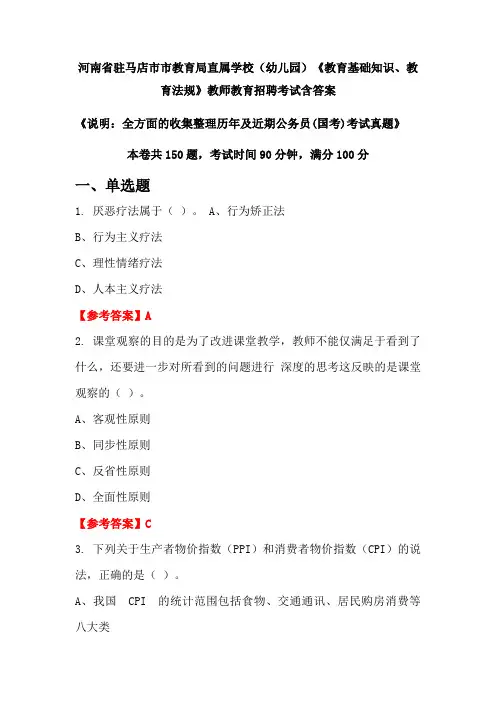 河南省驻马店市市教育局直属学校（幼儿园）《教育基础知识、教育法规》教师教育招聘考试含答案

《说明：全方面的收集整理历年及近期公务员(国考)考试真题》

本卷共 150 题，考试时间 90 分钟，满分 100 分

一、单选题

1. 厌恶疗法属于（ ）。 A、行为矫正法

B、行为主义疗法

C、理性情绪疗法

D、人本主义疗法

【参考答案】A

2. 课堂观察的目的是为了改进课堂教学，教师不能仅满足于看到了什么，还要进一步对所看到的问题进行 深度的思考这反映的是课堂观察的（ ）。

A、客观性原则

B、同步性原则

C、反省性原则

D、全面性原则

【参考答案】C

3. 下列关于生产者物价指数（PPI）和消费者物价指数（CPI）的说法，正确的是（ ）。

A、我国 CPI 的统计范围包括食物、交通通讯、居民购房消费等八大类